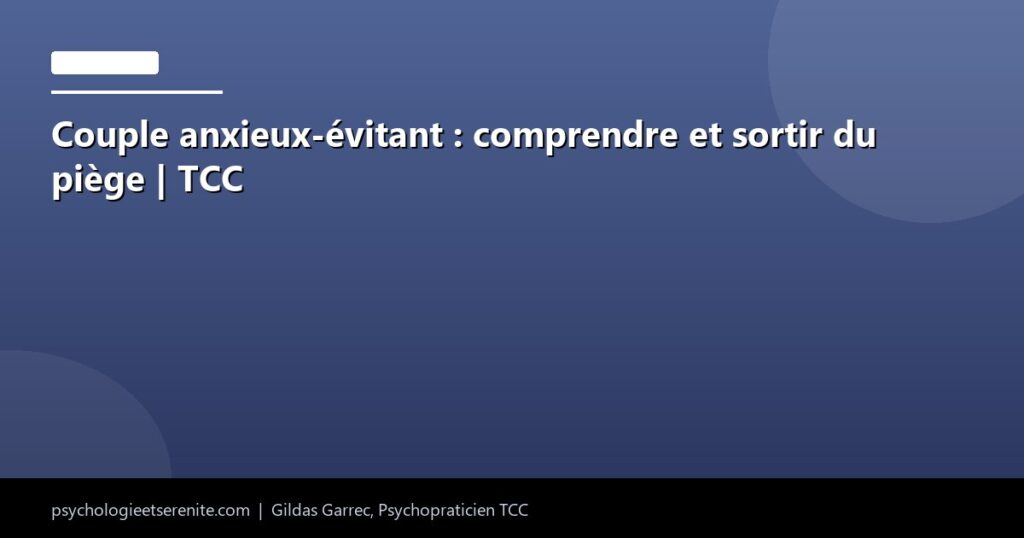 Couple anxieux-évitant : comprendre et sortir du piège | TCC

psychologieetserenite.com | Gildas Garrec, Psychopraticien TCC